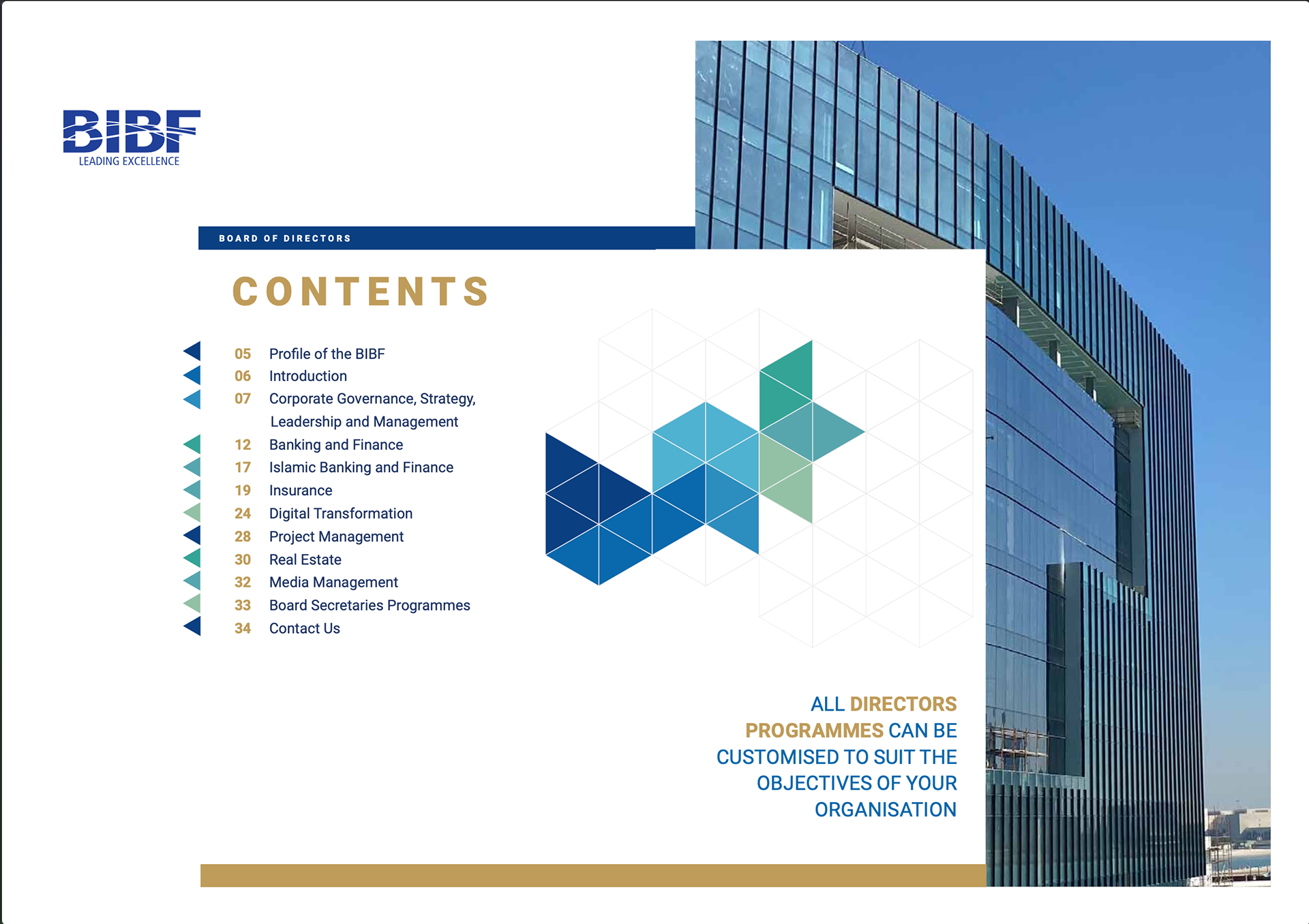 BIBF
LEADING EXCELLENCE

BOARD OF DIRECTORS

CONTENTS

05 Profile of the BIBF
06 Introduction
07 Corporate Governance, Strategy, Leadership and Management
12 Banking and Finance
17 Islamic Banking and Finance
19 Insurance
24 Digital Transformation
28 Project Management
30 Real Estate
32 Media Management
33 Board Secretaries Programmes
34 Contact Us

ALL DIRECTORS PROGRAMMES CAN BE CUSTOMISED TO SUIT THE OBJECTIVES OF YOUR ORGANISATION